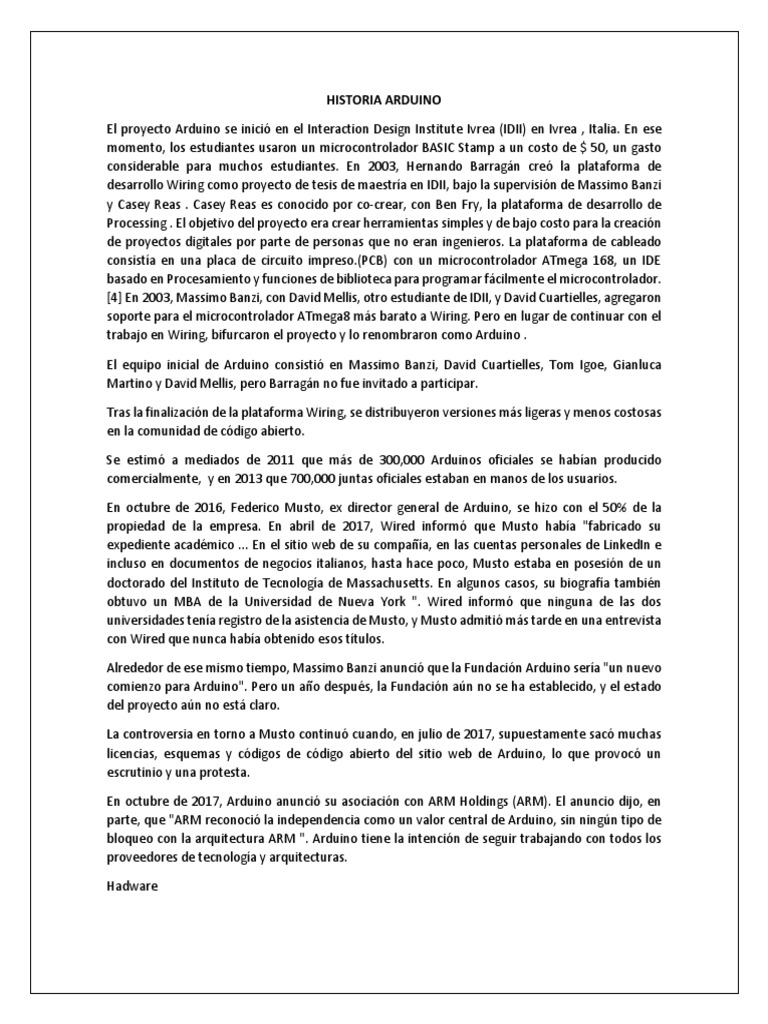 HISTORIA ARDUINO

El proyecto Arduino se inició en el Interaction Design Institute Ivrea (IDII) en Ivrea , Italia. En ese momento, los estudiantes usaron un microcontrolador BASIC Stamp a un costo de $ 50, un gasto considerable para muchos estudiantes. En 2003, Hernando Barragán creó la plataforma de desarrollo Wiring como proyecto de tesis de maestría en IDII, bajo la supervisión de Massimo Banzi y Casey Reas . Casey Reas es conocido por co-crear, con Ben Fry, la plataforma de desarrollo de Processing . El objetivo del proyecto era crear herramientas simples y de bajo costo para la creación de proyectos digitales por parte de personas que no eran ingenieros. La plataforma de cableado consistía en una placa de circuito impreso.(PCB) con un microcontrolador ATmega 168, un IDE basado en Procesamiento y funciones de biblioteca para programar fácilmente el microcontrolador. [4] En 2003, Massimo Banzi, con David Mellis, otro estudiante de IDII, y David Cuartielles, agregaron soporte para el microcontrolador ATmega8 más barato a Wiring. Pero en lugar de continuar con el trabajo en Wiring, bifurcaron el proyecto y lo renombraron como Arduino .

El equipo inicial de Arduino consistió en Massimo Banzi, David Cuartielles, Tom Igoe, Gianluca Martino y David Mellis, pero Barragán no fue invitado a participar.

Tras la finalización de la plataforma Wiring, se distribuyeron versiones más ligeras y menos costosas en la comunidad de código abierto.

Se estimó a mediados de 2011 que más de 300,000 Arduinos oficiales se habían producido comercialmente, y en 2013 que 700,000 juntas oficiales estaban en manos de los usuarios.

En octubre de 2016, Federico Musto, ex director general de Arduino, se hizo con el 50% de la propiedad de la empresa. En abril de 2017, Wired informó que Musto había "fabricado su expediente académico ... En el sitio web de su compañía, en las cuentas personales de LinkedIn e incluso en documentos de negocios italianos, hasta hace poco, Musto estaba en posesión de un doctorado del Instituto de Tecnología de Massachusetts. En algunos casos, su biografía también obtuvo un MBA de la Universidad de Nueva York ". Wired informó que ninguna de las dos universidades tenía registro de la asistencia de Musto, y Musto admitió más tarde en una entrevista con Wired que nunca había obtenido esos títulos.

Alrededor de ese mismo tiempo, Massimo Banzi anunció que la Fundación Arduino sería "un nuevo comienzo para Arduino". Pero un año después, la Fundación aún no se ha establecido, y el estado del proyecto aún no está claro.

La controversia en torno a Musto continuó cuando, en julio de 2017, supuestamente sacó muchas licencias, esquemas y códigos de código abierto del sitio web de Arduino, lo que provocó un escrutinio y una protesta.

En octubre de 2017, Arduino anunció su asociación con ARM Holdings (ARM). El anuncio dijo, en parte, que "ARM reconoció la independencia como un valor central de Arduino, sin ningún tipo de bloqueo con la arquitectura ARM ". Arduino tiene la intención de seguir trabajando con todos los proveedores de tecnología y arquitecturas.

Hadware